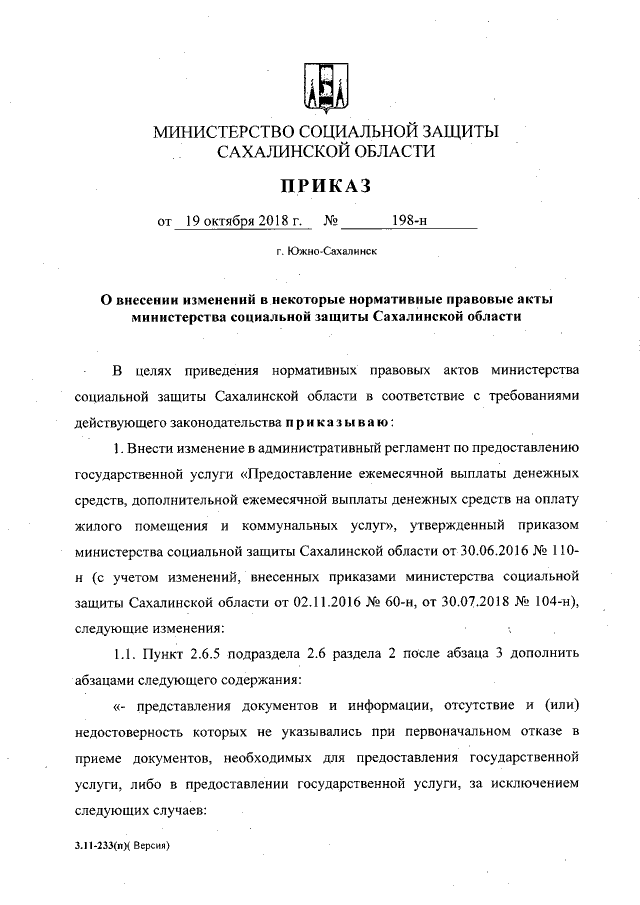 МИНИСТЕРСТВО СОЦИАЛЬНОЙ ЗАЩИТЫ САХАЛИНСКОЙ ОБЛАСТИ

ПРИКАЗ

от 19 октября 2018 г. № 198-н

г. Южно-Сахалинск

О внесении изменений в некоторые нормативные правовые акты министерства социальной защиты Сахалинской области

В целях приведения нормативных правовых актов министерства социальной защиты Сахалинской области в соответствие с требованиями действующего законодательства приказываю:

1. Внести изменение в административный регламент по предоставлению государственной услуги «Предоставление ежемесячной выплаты денежных средств, дополнительной ежемесячной выплаты денежных средств на оплату жилого помещения и коммунальных услуг», утвержденный приказом министерства социальной защиты Сахалинской области от 30.06.2016 № 110-н (с учетом изменений, внесенных приказами министерства социальной защиты Сахалинской области от 02.11.2016 № 60-н, от 30.07.2018 № 104-н), следующие изменения:

1.1. Пункт 2.6.5 подраздела 2.6 раздела 2 после абзаца 3 дополнить абзацами следующего содержания:

«- представления документов и информации, отсутствие и (или) недостоверность которых не указывались при первоначальном отказе в приеме документов, необходимых для предоставления государственной услуги, либо в предоставлении государственной услуги, за исключением следующих случаев:

3.11-233(п)( Версия)